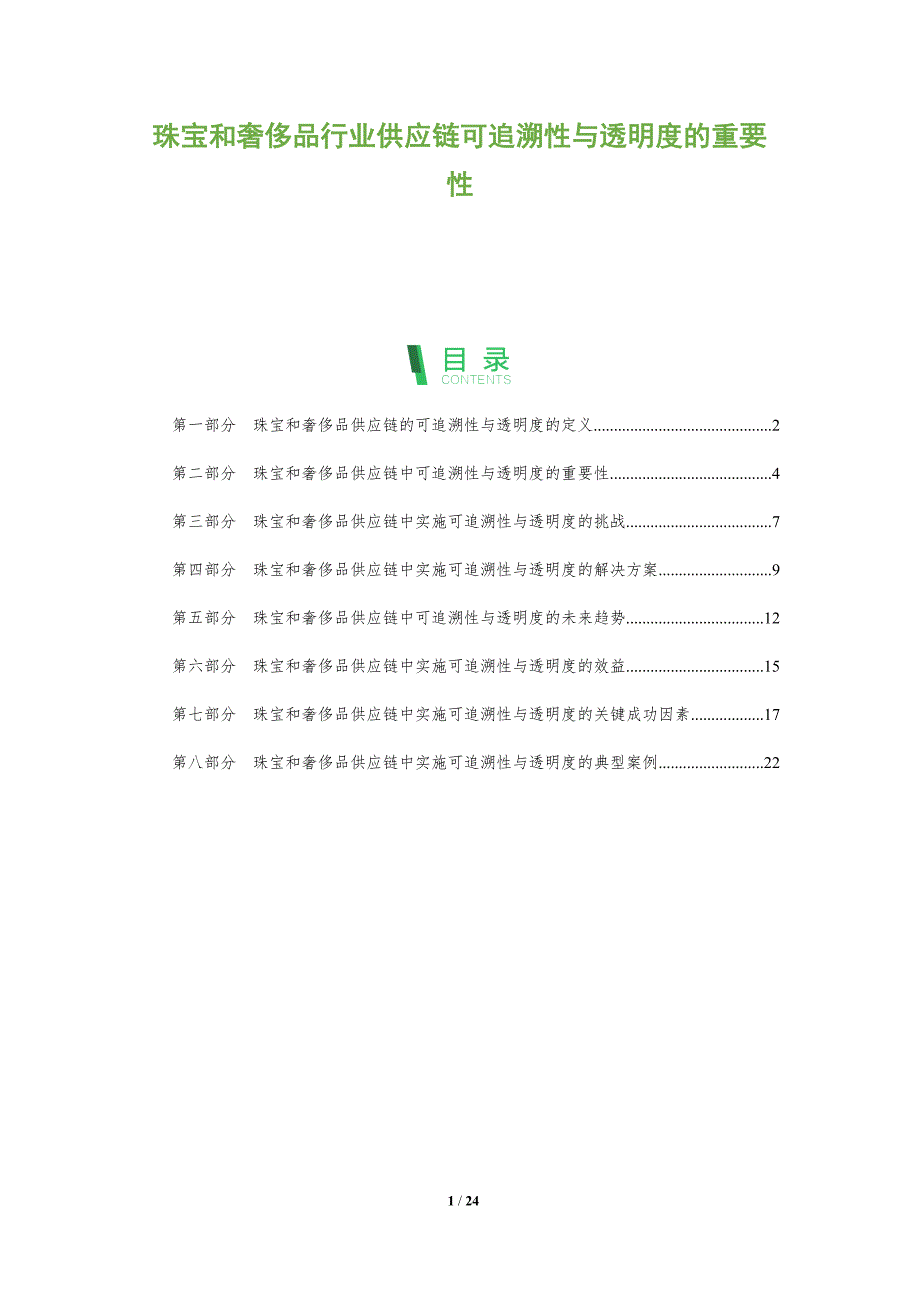 珠宝和奢侈品行业供应链可追溯性与透明度的重要性

目录
CONTENTS

第一部分 珠宝和奢侈品供应链的可追溯性与透明度的定义 2

第二部分 珠宝和奢侈品供应链中可追溯性与透明度的重要性 4

第三部分 珠宝和奢侈品供应链中实施可追溯性与透明度的挑战 7

第四部分 珠宝和奢侈品供应链中实施可追溯性与透明度的解决方案 9

第五部分 珠宝和奢侈品供应链中可追溯性与透明度的未来趋势 12

第六部分 珠宝和奢侈品供应链中实施可追溯性与透明度的效益 15

第七部分 珠宝和奢侈品供应链中实施可追溯性与透明度的关键成功因素 17

第八部分 珠宝和奢侈品供应链中实施可追溯性与透明度的典型案例 22

1 / 24